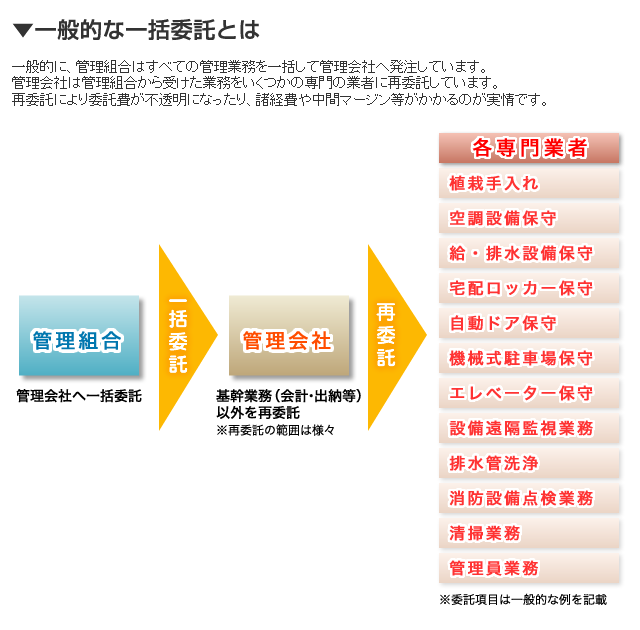 ▼一般的な一括委託とは

一般的に、管理組合はすべての管理業務を一括して管理会社へ発注しています。
管理会社は管理組合から受けた業務をいくつかの専門の業者に再委託しています。
再委託により委託費が不透明になったり、諸経費や中間マージン等がかかるのが実情です。

管理組合

管理会社へ一括委託

一括委託

管理会社

基幹業務（会計・出納等）以外を再委託
※再委託の範囲は様々

再委託

各専門業者

植栽手入れ

空調設備保守

給・排水設備保守

宅配ロッカー保守

自動ドア保守

機械式駐車場保守

エレベーター保守

設備遠隔監視業務

排水管洗浄

消防設備点検業務

清掃業務

管理員業務

※委託項目は一般的な例を記載